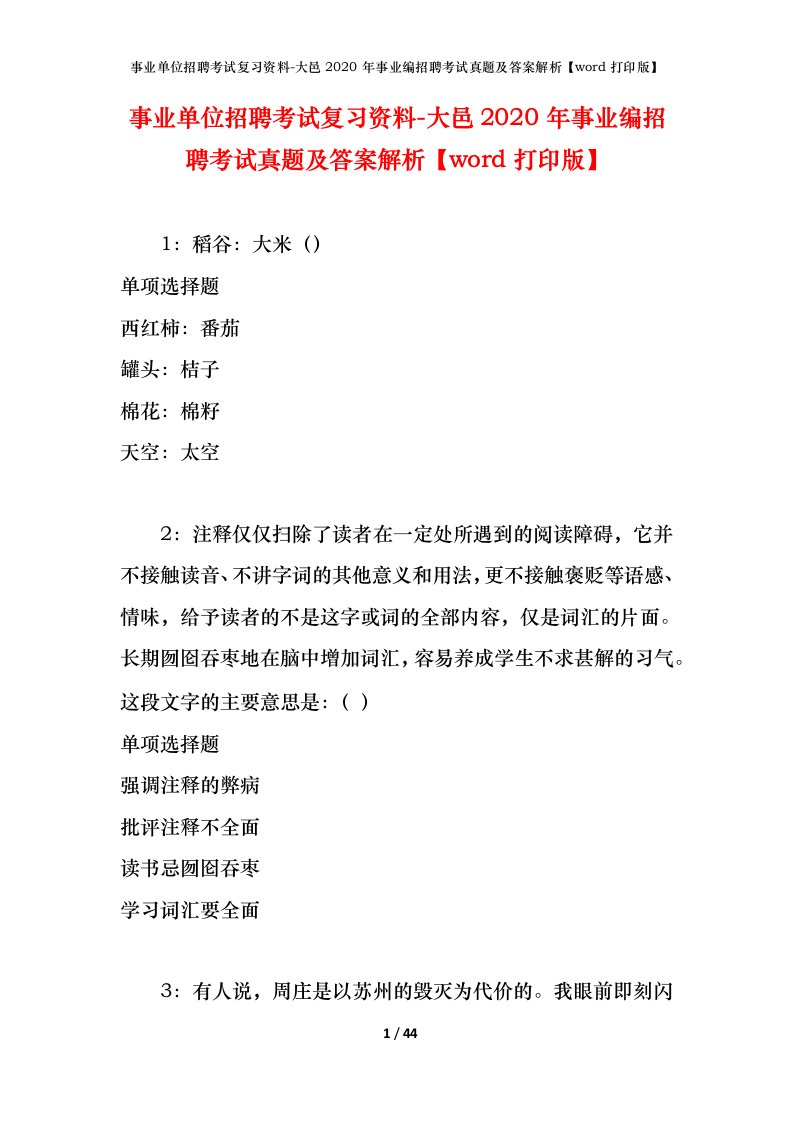 事业单位招聘考试复习资料-大邑 2020 年事业编招聘考试真题及答案解析【word 打印版】

事业单位招聘考试复习资料-大邑 2020 年事业编招聘考试真题及答案解析【word 打印版】

1：稻谷：大米（）

单项选择题

西红柿：番茄

罐头：桔子

棉花：棉籽

天空：太空

2：注释仅仅扫除了读者在一定处所遇到的阅读障碍，它并不接触读音、不讲字词的其他意义和用法，更不接触褒贬等语感、情味，给予读者的不是这字或词的全部内容，仅是词汇的片面。长期囫囵吞枣地在脑中增加词汇，容易养成学生不求甚解的习气。这段文字的主要意思是：（ ）

单项选择题

强调注释的弊病

批评注释不全面

读书忌囫囵吞枣

学习词汇要全面

3：有人说，周庄是以苏州的毁灭为代价的。我眼前即刻闪

1 / 44